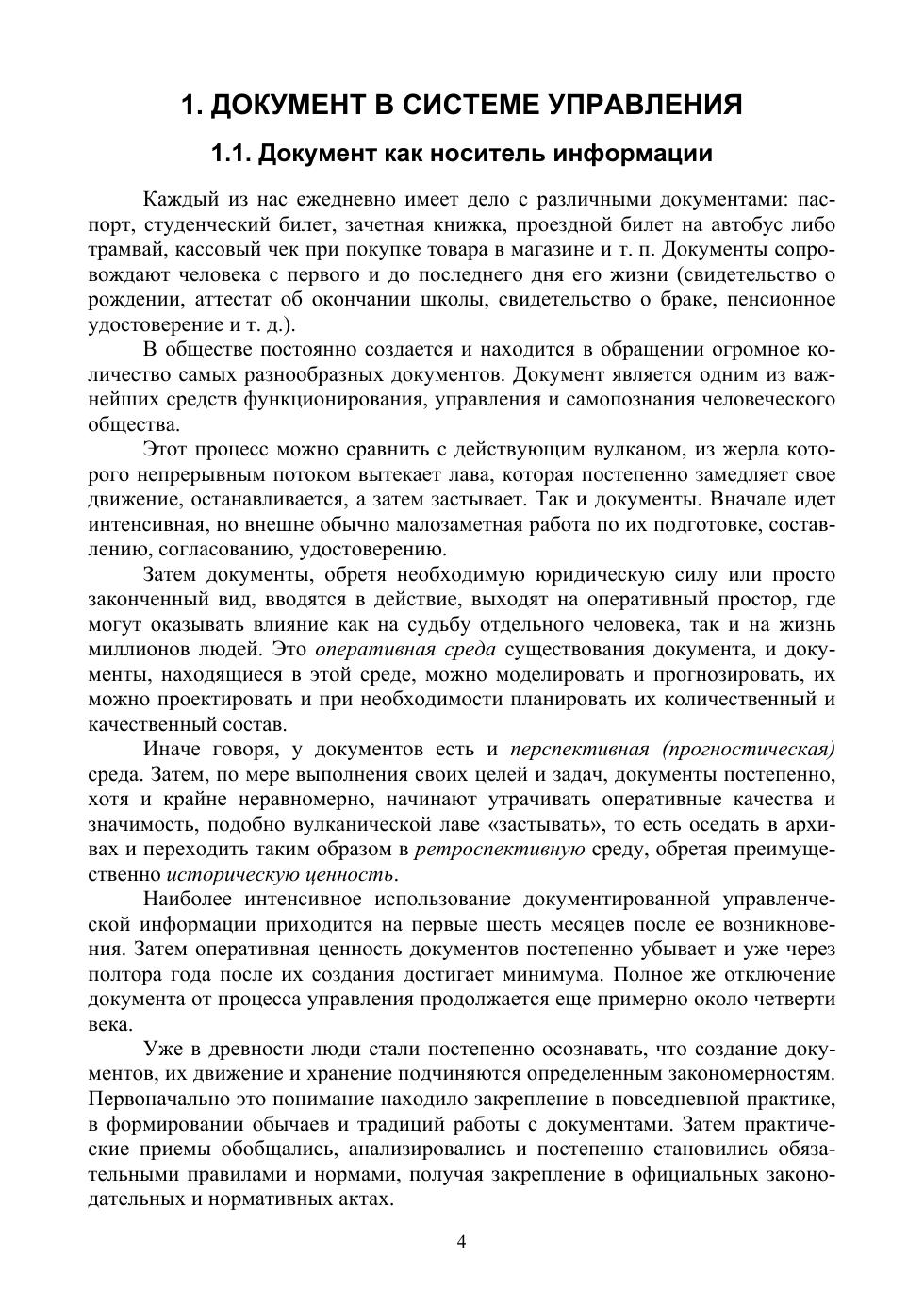 1. ДОКУМЕНТ В СИСТЕМЕ УПРАВЛЕНИЯ

1.1. Документ как носитель информации

Каждый из нас ежедневно имеет дело с различными документами: паспорт, студенческий билет, зачетная книжка, проездной билет на автобус либо трамвай, кассовый чек при покупке товара в магазине и т. п. Документы сопровождают человека с первого и до последнего дня его жизни (свидетельство о рождении, аттестат об окончании школы, свидетельство о браке, пенсионное удостоверение и т. д.).

В обществе постоянно создается и находится в обращении огромное количество самых разнообразных документов. Документ является одним из важнейших средств функционирования, управления и самопознания человеческого общества.

Этот процесс можно сравнить с действующим вулканом, из жерла которого непрерывным потоком вытекает лава, которая постепенно замедляет свое движение, останавливается, а затем застывает. Так и документы. Вначале идет интенсивная, но внешне обычно малозаметная работа по их подготовке, составлению, согласованию, удостоверению.

Затем документы, обретя необходимую юридическую силу или просто законченный вид, вводятся в действие, выходят на оперативный простор, где могут оказывать влияние как на судьбу отдельного человека, так и на жизнь миллионов людей. Это оперативная среда существования документа, и документы, находящиеся в этой среде, можно моделировать и прогнозировать, их можно проектировать и при необходимости планировать их количественный и качественный состав.

Иначе говоря, у документов есть и перспективная (прогностическая) среда. Затем, по мере выполнения своих целей и задач, документы постепенно, хотя и крайне неравномерно, начинают утрачивать оперативные качества и значимость, подобно вулканической лаве «застывать», то есть оседать в архивах и переходить таким образом в ретроспективную среду, обретая преимущественно историческую ценность.

Наиболее интенсивное использование документированной управленческой информации приходится на первые шесть месяцев после ее возникновения. Затем оперативная ценность документов постепенно убывает и уже через полтора года после их создания достигает минимума. Полное же отключение документа от процесса управления продолжается еще примерно около четверти века.

Уже в древности люди стали постепенно осознавать, что создание документов, их движение и хранение подчиняются определенным закономерностям. Первоначально это понимание находило закрепление в повседневной практике, в формировании обычаев и традиций работы с документами. Затем практические приемы обобщались, анализировались и постепенно становились обязательными правилами и нормами, получая закрепление в официальных законодательных и нормативных актах.

4